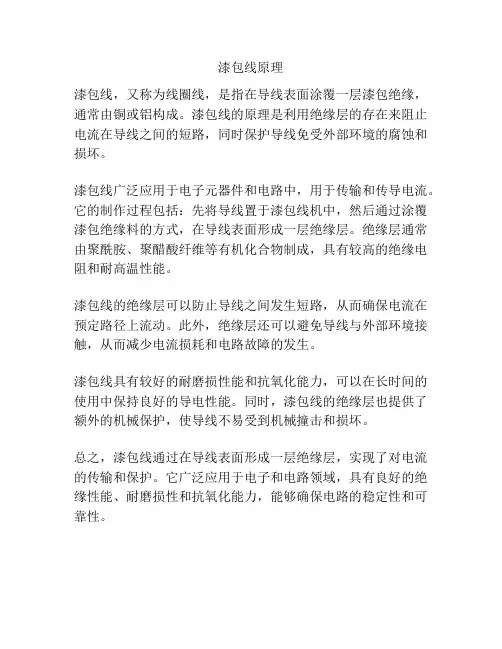 漆包线原理

漆包线，又称为线圈线，是指在导线表面涂覆一层漆包绝缘，通常由铜或铝构成。漆包线的原理是利用绝缘层的存在来阻止电流在导线之间的短路，同时保护导线免受外部环境的腐蚀和损坏。

漆包线广泛应用于电子元器件和电路中，用于传输和传导电流。它的制作过程包括：先将导线置于漆包线机中，然后通过涂覆漆包绝缘料的方式，在导线表面形成一层绝缘层。绝缘层通常由聚酰胺、聚醋酸纤维等有机化合物制成，具有较高的绝缘电阻和耐高温性能。

漆包线的绝缘层可以防止导线之间发生短路，从而确保电流在预定路径上流动。此外，绝缘层还可以避免导线与外部环境接触，从而减少电流损耗和电路故障的发生。

漆包线具有较好的耐磨损性能和抗氧化能力，可以在长时间的使用中保持良好的导电性能。同时，漆包线的绝缘层也提供了额外的机械保护，使导线不易受到机械撞击和损坏。

总之，漆包线通过在导线表面形成一层绝缘层，实现了对电流的传输和保护。它广泛应用于电子和电路领域，具有良好的绝缘性能、耐磨损性和抗氧化能力，能够确保电路的稳定性和可靠性。